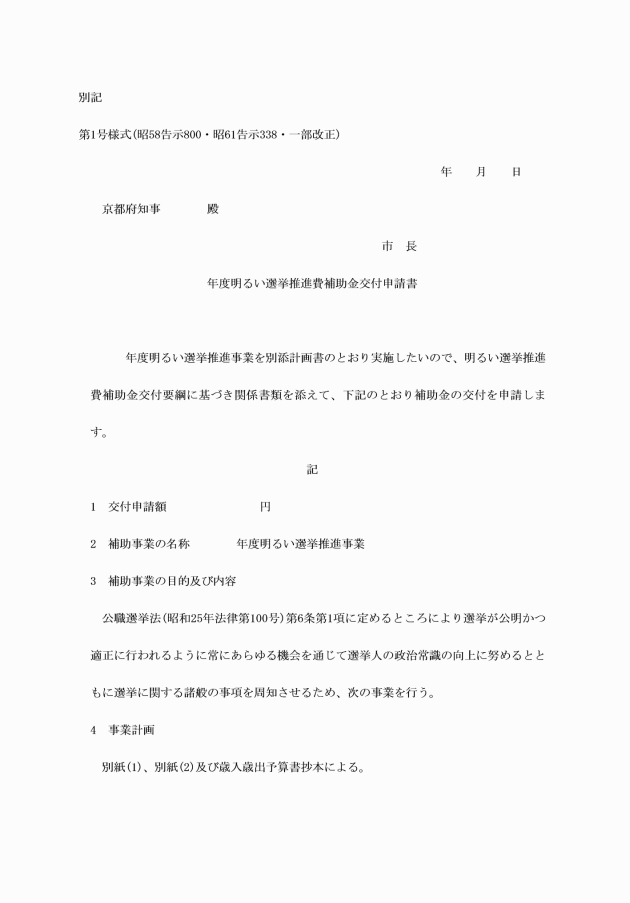 別記

第1号様式(昭58告示800・昭61告示338・一部改正)

年　月　日

京都府知事　　殿

市　長

年度明るい選挙推進費補助金交付申請書

年度明るい選挙推進事業を別添計画書のとおり実施したいので、明るい選挙推進費補助金交付要綱に基づき関係書類を添えて、下記のとおり補助金の交付を申請します。

記

1　交付申請額　　　　円

2　補助事業の名称　　　年度明るい選挙推進事業

3　補助事業の目的及び内容

公職選挙法(昭和25年法律第100号)第6条第1項に定めるところにより選挙が公明かつ適正に行われるように常にあらゆる機会を通じて選挙人の政治常識の向上に努めるとともに選挙に関する諸般の事項を周知させるため、次の事業を行う。

4　事業計画

別紙(1)、別紙(2)及び歳入歳出予算書抄本による。